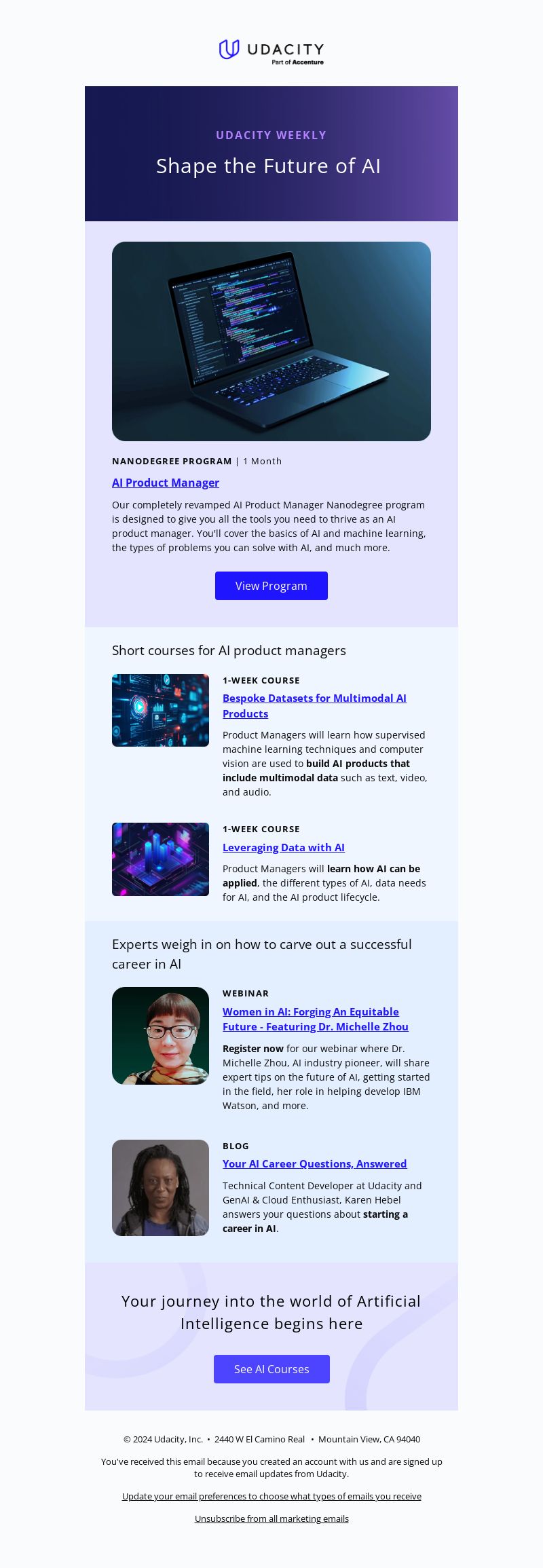 UDACITY
Part of Accenture

UDACITY WEEKLY

Shape the Future of AI

NANODEGREE PROGRAM | 1 Month

AI Product Manager

Our completely revamped AI Product Manager Nanodegree program is designed to give you all the tools you need to thrive as an AI product manager. You'll cover the basics of AI and machine learning, the types of problems you can solve with AI, and much more.

View Program

Short courses for AI product managers

1-WEEK COURSE

Bespoke Datasets for Multimodal AI Products

Product Managers will learn how supervised machine learning techniques and computer vision are used to build AI products that include multimodal data such as text, video, and audio.

1-WEEK COURSE

Leveraging Data with AI

Product Managers will learn how AI can be applied, the different types of AI, data needs for AI, and the AI product lifecycle.

Experts weigh in on how to carve out a successful career in AI

WEBINAR

Women in AI: Forging An Equitable Future - Featuring Dr. Michelle Zhou

Register now for our webinar where Dr. Michelle Zhou, AI industry pioneer, will share expert tips on the future of AI, getting started in the field, her role in helping develop IBM Watson, and more.

BLOG

Your AI Career Questions, Answered

Technical Content Developer at Udacity and GenAI & Cloud Enthusiast, Karen Hebel answers your questions about starting a career in AI.

Your journey into the world of Artificial Intelligence begins here

See AI Courses

© 2024 Udacity, Inc. • 2440 W El Camino Real • Mountain View, CA 94040

You've received this email because you created an account with us and are signed up to receive email updates from Udacity.

Update your email preferences to choose what types of emails you receive

Unsubscribe from all marketing emails